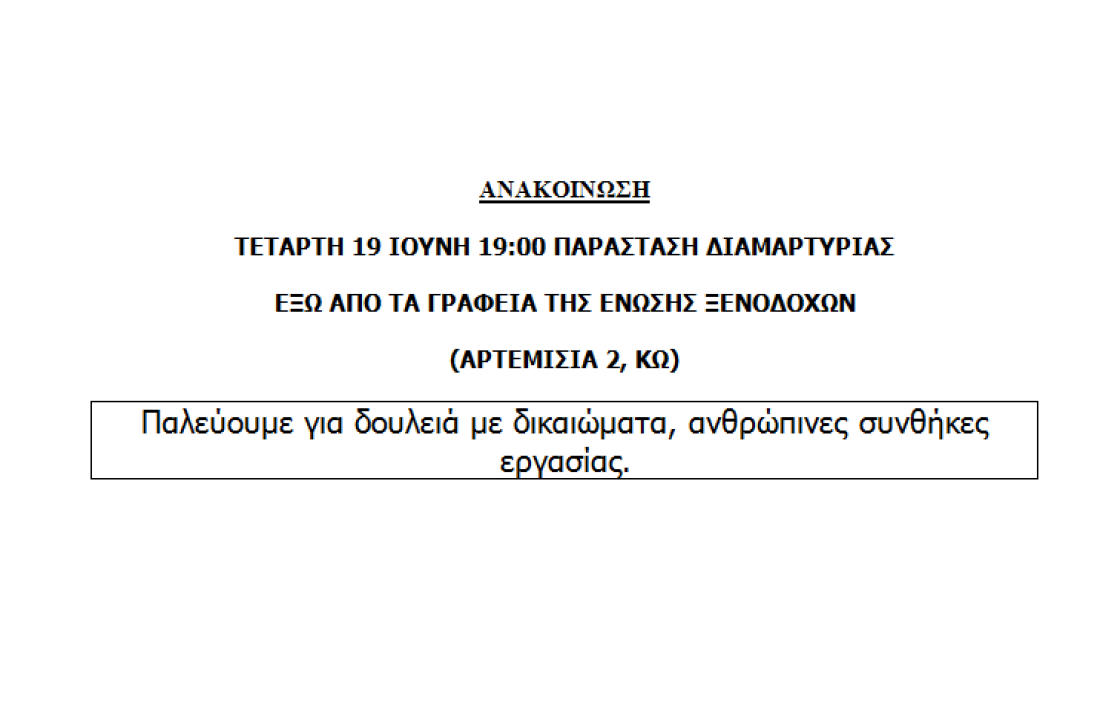 ΑΝΑΚΟΙΝΩΣΗ

ΤΕΤΑΡΤΗ 19 ΙΟΥΝΗ 19:00 ΠΑΡΑΣΤΑΣΗ ΔΙΑΜΑΡΤΥΡΙΑΣ

ΕΞΩ ΑΠΟ ΤΑ ΓΡΑΦΕΙΑ ΤΗΣ ΕΝΩΣΗΣ ΞΕΝΟΔΟΧΩΝ

(ΑΡΤΕΜΙΣΙΑ 2, ΚΩ)

Παλεύουμε για δουλειά με δικαιώματα, ανθρώπινες συνθήκες εργασίας.